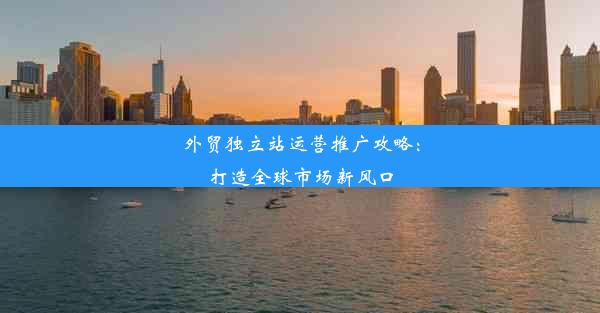 外贸独立站运营推广攻略：
打造全球市场新风口